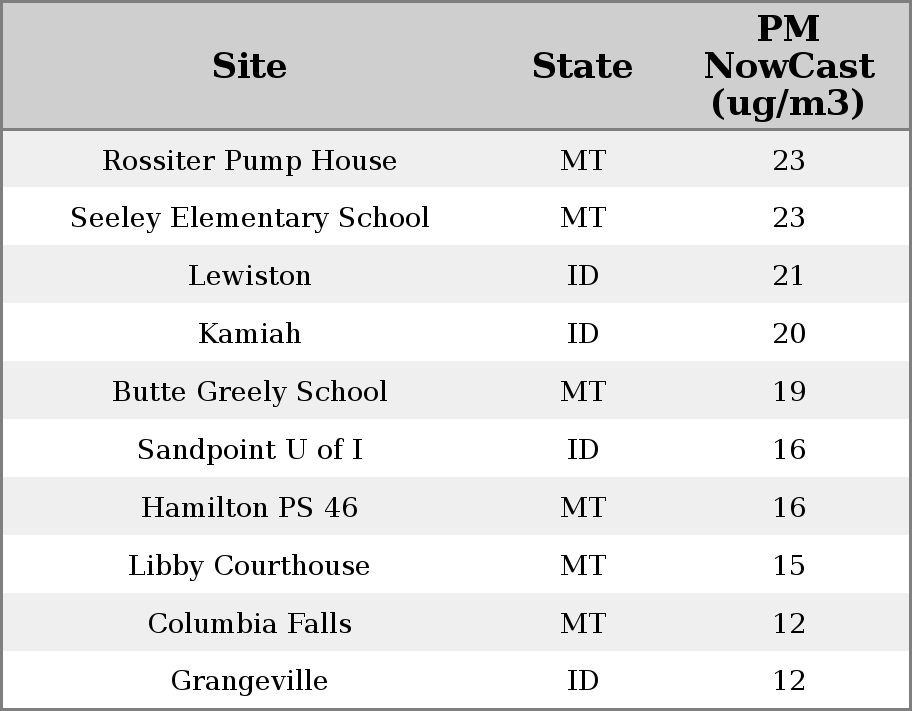 | Site | State | PM NowCast (ug/m3) |
|---|---|---|
| Rossiter Pump House | MT | 23 |
| Seeley Elementary School | MT | 23 |
| Lewiston | ID | 21 |
| Kamiah | ID | 20 |
| Butte Greely School | MT | 19 |
| Sandpoint U of I | ID | 16 |
| Hamilton PS 46 | MT | 16 |
| Libby Courthouse | MT | 15 |
| Columbia Falls | MT | 12 |
| Grangeville | ID | 12 |